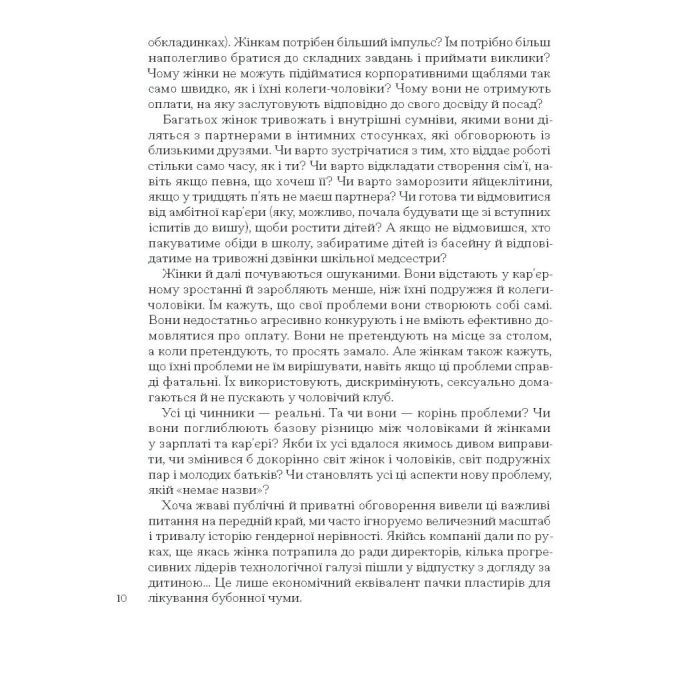 обкладинках). Жінкам потрібен більший імпульс? Їм потрібно більш наполегливо братися до складних завдань і приймати виклики? Чому жінки не можуть підійматися корпоративними щаблями так само швидко, як і їхні колеги-чоловіки? Чому вони не отримують оплати, на яку заслуговують відповідно до свого досвіду й посад?

Багатьох жінок тривожать і внутрішні сумніви, якими вони діляться з партнерами в інтимних стосунках, які обговорюють із близькими друзями. Чи варто зустрічатися з тим, хто віддає роботі стільки само часу, як і ти? Чи варто відкладати створення сім'ї, навіть якщо певна, що хочеш її? Чи варто заморозити яйцеклітини, якщо у тридцять п'ять не маєш партнера? Чи готова ти відмовитися від амбітної кар'єри (яку, можливо, почала будувати ще зі вступних іспитів до вишу), щоби ростити дітей? А якщо не відмовишся, хто пакуватиме обіди в школу, забиратиме дітей із басейну й відповідатиме на тривожні дзвінки шкільної медсестри?

Жінки й далі почуваються ошуканими. Вони відстають у кар'єрному зростанні й заробляють менше, ніж їхні подружжя й колеги-чоловіки. Їм кажуть, що свої проблеми вони створюють собі самі. Вони недостатньо агресивно конкурують і не вміють ефективно домовлятися про оплату. Вони не претендують на місце за столом, а коли претендують, то просять замало. Але жінкам також кажуть, що їхні проблеми не їм вирішувати, навіть якщо ці проблеми справді фатальні. Їх використовують, дискримінують, сексуально домагаються й не пускають у чоловічий клуб.

Усі ці чинники — реальні. Та чи вони — корінь проблеми? Чи вони поглиблюють базову різницю між чоловіками й жінками у зарплаті та кар'єрі? Якби їх усі вдалося якимось дивом виправити, чи змінився б докорінно світ жінок і чоловіків, світ подружніх пар і молодих батьків? Чи становлять усі ці аспекти нову проблему, якій «немає назви»?

Хоча жваві публічні й приватні обговорення вивели ці важливі питання на передній край, ми часто ігноруємо величезний масштаб і тривалу історію гендерної нерівності. Якійсь компанії дали по руках, ще якась жінка потрапила до ради директорів, кілька прогресивних лідерів технологічної галузі пішли у відпустку з догляду за дитиною... Це лише економічний еквівалент пачки пластирів для лікування бубонної чуми.

10